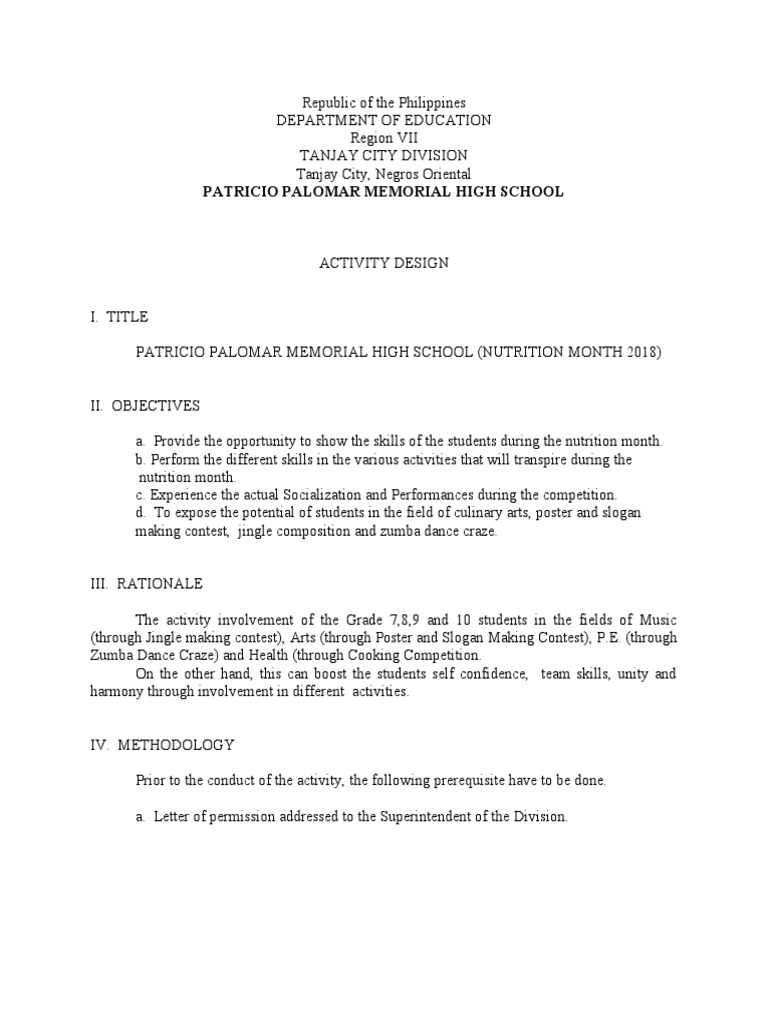 Republic of the Philippines
DEPARTMENT OF EDUCATION
Region VII
TANJAY CITY DIVISION
Tanjay City, Negros Oriental
PATRICIO PALOMAR MEMORIAL HIGH SCHOOL

ACTIVITY DESIGN

I. TITLE

PATRICIO PALOMAR MEMORIAL HIGH SCHOOL (NUTRITION MONTH 2018)

II. OBJECTIVES

a. Provide the opportunity to show the skills of the students during the nutrition month.
b. Perform the different skills in the various activities that will transpire during the nutrition month.
c. Experience the actual Socialization and Performances during the competition.
d. To expose the potential of students in the field of culinary arts, poster and slogan making contest, jingle composition and zumba dance craze.

III. RATIONALE

The activity involvement of the Grade 7,8,9 and 10 students in the fields of Music (through Jingle making contest), Arts (through Poster and Slogan Making Contest), P.E. (through Zumba Dance Craze) and Health (through Cooking Competition.
On the other hand, this can boost the students self confidence, team skills, unity and harmony through involvement in different activities.

IV. METHODOLOGY

Prior to the conduct of the activity, the following prerequisite have to be done.

a. Letter of permission addressed to the Superintendent of the Division.